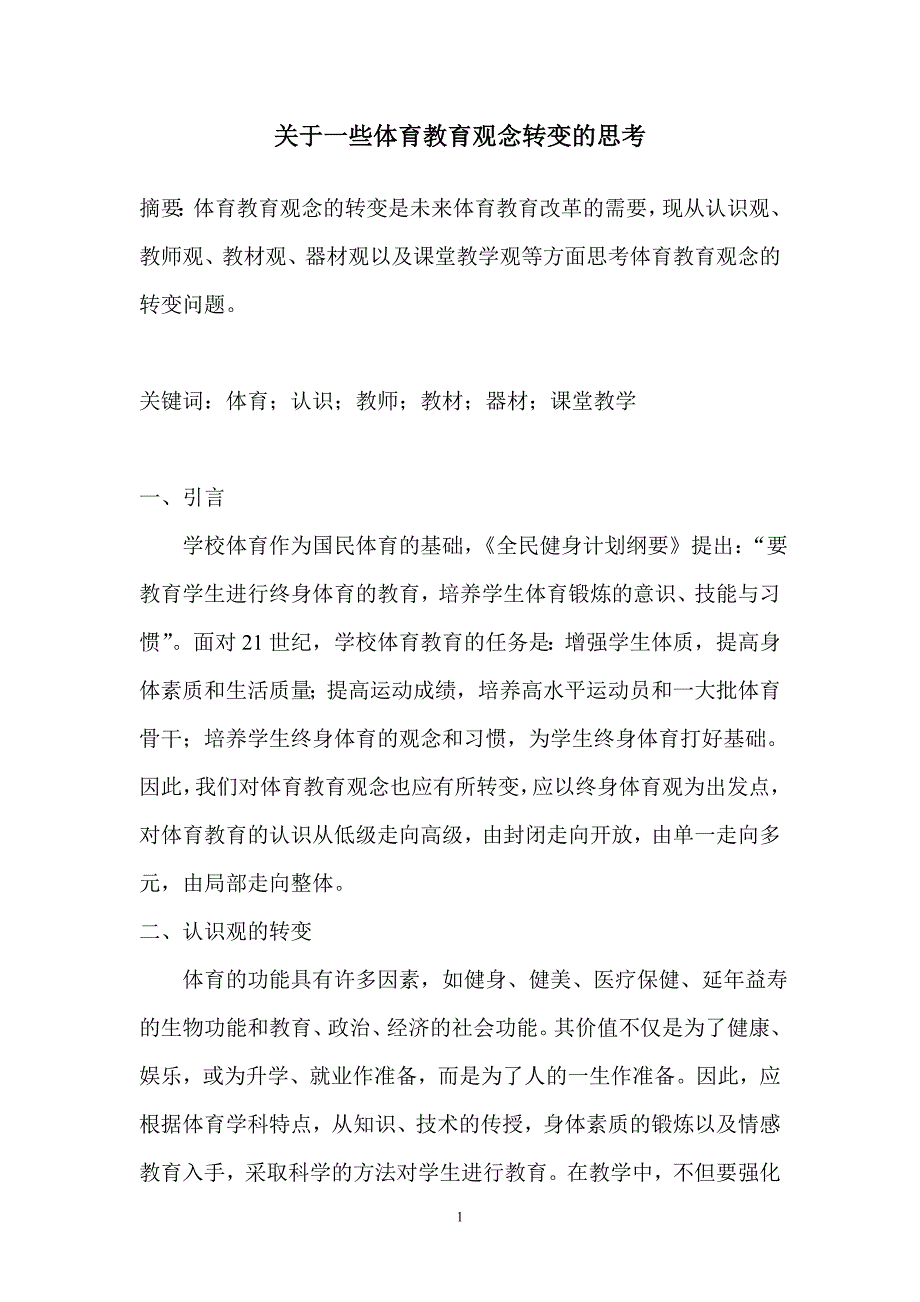 关于一些体育教育观念转变的思考

摘要: 体育教育观念的转变是未来体育教育改革的需要，现从认识观、教师观、教材观、器材观以及课堂教学观等方面思考体育教育观念的转变问题。

关键词：体育；认识；教师；教材；器材；课堂教学

一、引言

学校体育作为国民体育的基础，《全民健身计划纲要》提出：“要教育学生进行终身体育的教育，培养学生体育锻炼的意识、技能与习惯”。面对 21 世纪，学校体育教育的任务是: 增强学生体质，提高身体素质和生活质量; 提高运动成绩，培养高水平运动员和一大批体育骨干；培养学生终身体育的观念和习惯，为学生终身体育打好基础。因此，我们对体育教育观念也应有所转变，应以终身体育观为出发点，对体育教育的认识从低级走向高级，由封闭走向开放，由单一走向多元，由局部走向整体。

二、认识观的转变

体育的功能具有许多因素，如健身、健美、医疗保健、延年益寿的生物功能和教育、政治、经济的社会功能。其价值不仅是为了健康、娱乐，或为升学、就业作准备，而是为了人的一生作准备。因此，应根据体育学科特点，从知识、技术的传授，身体素质的锻炼以及情感教育入手，采取科学的方法对学生进行教育。在教学中，不但要强化

1